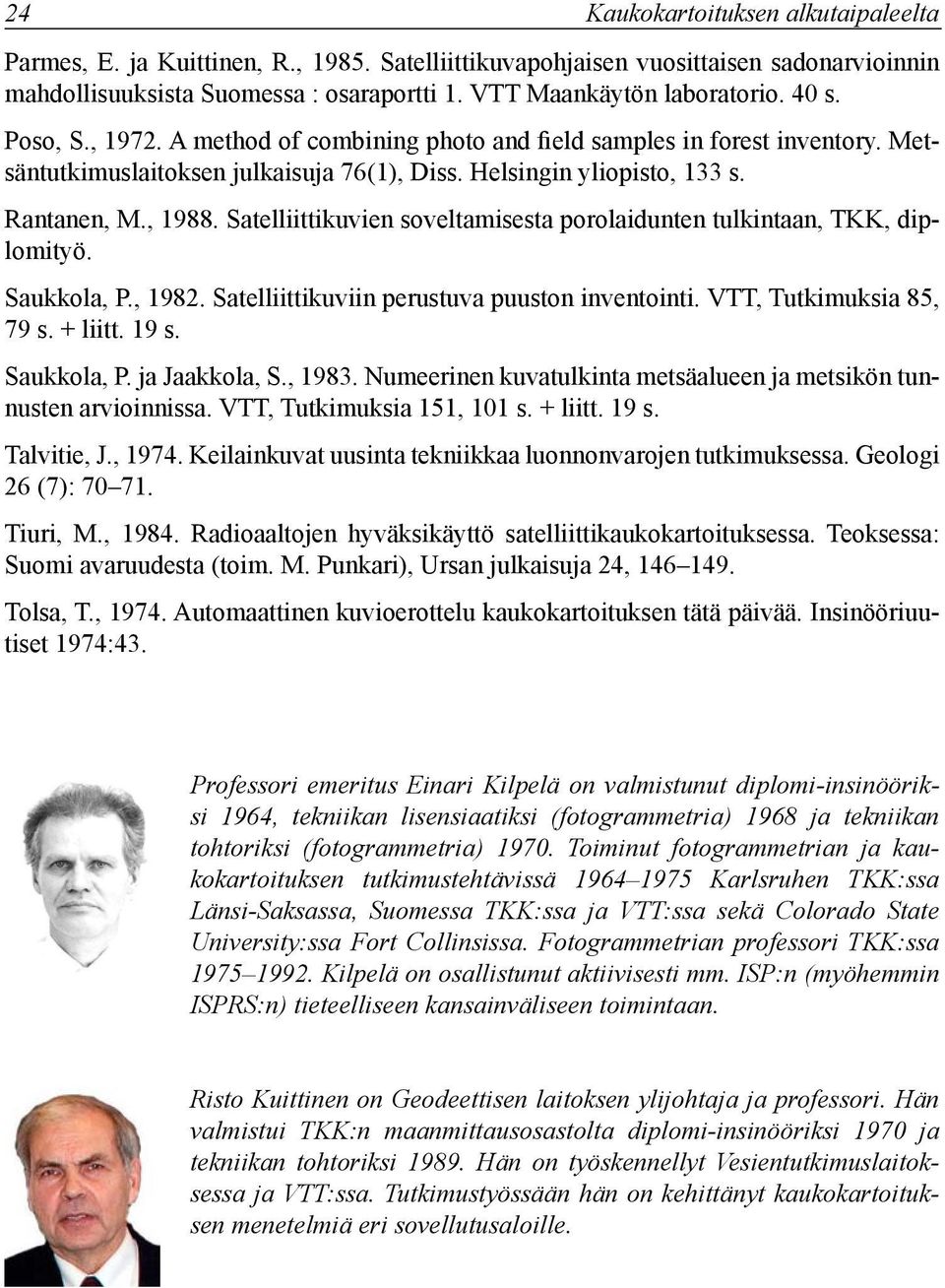 24 Kaukokartoituksen alkutaipaleelta

Parmes, E. ja Kuittinen, R., 1985. Satelliittikuvapohjaisen vuosittaisen sadonarvioinnin mahdollisuuksista Suomessa : osaraportti 1. VTT Maankäytön laboratorio. 40 s.

Poso, S., 1972. A method of combining photo and field samples in forest inventory. Metsäntutkimuslaitoksen julkaisuja 76(1), Diss. Helsingin yliopisto, 133 s.

Rantanen, M., 1988. Satelliittikuvien soveltamisesta porolaidunten tulkintaan, TKK, diplomityö.

Saukkola, P., 1982. Satelliittikuviin perustuva puuston inventointi. VTT, Tutkimuksia 85, 79 s. + liitt. 19 s.

Saukkola, P. ja Jaakkola, S., 1983. Numeerinen kuvatulkinta metsäalueen ja metsikön tunnusten arvioinnissa. VTT, Tutkimuksia 151, 101 s. + liitt. 19 s.

Talvitie, J., 1974. Keilainkuvat uusinta tekniikkaa luonnonvarojen tutkimuksessa. Geologi 26 (7): 70–71.

Tiuri, M., 1984. Radioaaltojen hyväksikäyttö satelliittikaukokartoituksessa. Teoksessa: Suomi avaruudesta (toim. M. Punkari), Ursan julkaisuja 24, 146–149.

Tolsa, T., 1974. Automaattinen kuvioerottelu kaukokartoituksen tätä päivää. Insinööriuutiset 1974:43.

Professori emeritus Einari Kilpelä on valmistunut diplomi-insinööriksi 1964, tekniikan lisensiaatiksi (fotogrammetria) 1968 ja tekniikan tohtoriksi (fotogrammetria) 1970. Toiminut fotogrammetrian ja kaukokartoituksen tutkimustehtävissä 1964–1975 Karlsruhen TKK:ssa Länsi-Saksassa, Suomessa TKK:ssa ja VTT:ssa sekä Colorado State University:ssa Fort Collinsissa. Fotogrammetrian professori TKK:ssa 1975–1992. Kilpelä on osallistunut aktiivisesti mm. ISP:n (myöhemmin ISPRS:n) tieteelliseen kansainväliseen toimintaan.

Risto Kuittinen on Geodeettisen laitoksen ylijohtaja ja professori. Hän valmistui TKK:n maanmittausosastolta diplomi-insinööriksi 1970 ja tekniikan tohtoriksi 1989. Hän on työskennellyt Vesientutkimuslaitoksessa ja VTT:ssa. Tutkimustyössään hän on kehittänyt kaukokartoituksen menetelmiä eri sovellutusaloille.